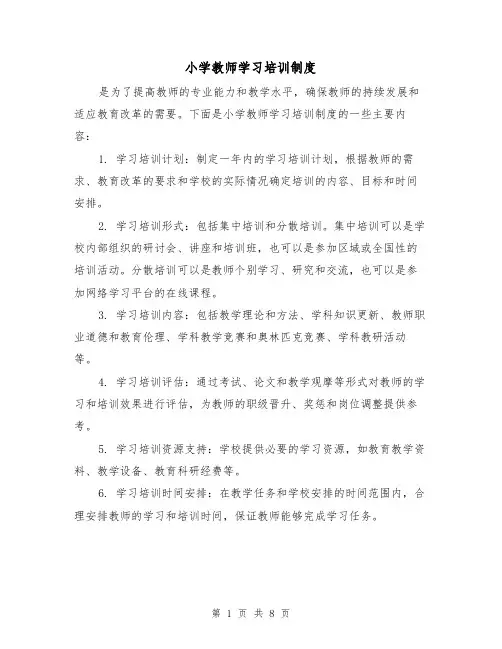 小学教师学习培训制度

是为了提高教师的专业能力和教学水平，确保教师的持续发展和适应教育改革的需要。下面是小学教师学习培训制度的一些主要内容：

1. 学习培训计划：制定一年内的学习培训计划，根据教师的需求、教育改革的要求和学校的实际情况确定培训的内容、目标和时间安排。

2. 学习培训形式：包括集中培训和分散培训。集中培训可以是学校内部组织的研讨会、讲座和培训班，也可以是参加区域或全国性的培训活动。分散培训可以是教师个别学习、研究和交流，也可以是参加网络学习平台的在线课程。

3. 学习培训内容：包括教学理论和方法、学科知识更新、教师职业道德和教育伦理、学科教学竞赛和奥林匹克竞赛、学科教研活动等。

4. 学习培训评估：通过考试、论文和教学观摩等形式对教师的学习和培训效果进行评估，为教师的职级晋升、奖惩和岗位调整提供参考。

5. 学习培训资源支持：学校提供必要的学习资源，如教育教学资料、教学设备、教育科研经费等。

6. 学习培训时间安排：在教学任务和学校安排的时间范围内，合理安排教师的学习和培训时间，保证教师能够完成学习任务。

第 1 页 共 8 页